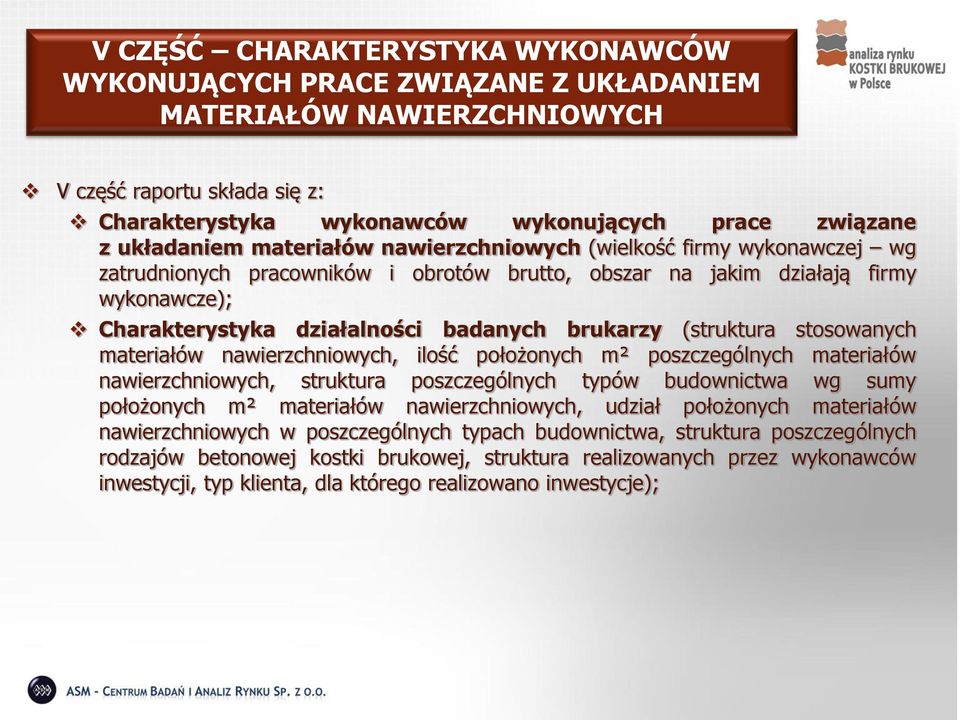 V CZĘŚĆ – CHARAKTERYSTYKA WYKONAWCÓW WYKONUJĄCYCH PRACE ZWIĄZANE Z UKŁADANIEM MATERIAŁÓW NAWIERZCHNIOWYCH

analiza rynku KOSTKI BRUKOWEJ w Polsce

❖ V część raportu składa się z:

❖ Charakterystyka wykonawców wykonujących prace związane z układaniem materiałów nawierzchniowych (wielkość firmy wykonawczej – wg zatrudnionych pracowników i obrotów brutto, obszar na jakim działają firmy wykonawcze);

❖ Charakterystyka działalności badanych brukarzy (struktura stosowanych materiałów nawierzchniowych, ilość położonych m² poszczególnych materiałów nawierzchniowych, struktura poszczególnych typów budownictwa wg sumy położonych m² materiałów nawierzchniowych, udział położonych materiałów nawierzchniowych w poszczególnych typach budownictwa, struktura poszczególnych rodzajów betonowej kostki brukowej, struktura realizowanych przez wykonawców inwestycji, typ klienta, dla którego realizowano inwestycje);

ASM - CENTRUM BADAŃ I ANALIZ RYNKU SP. Z O.O.